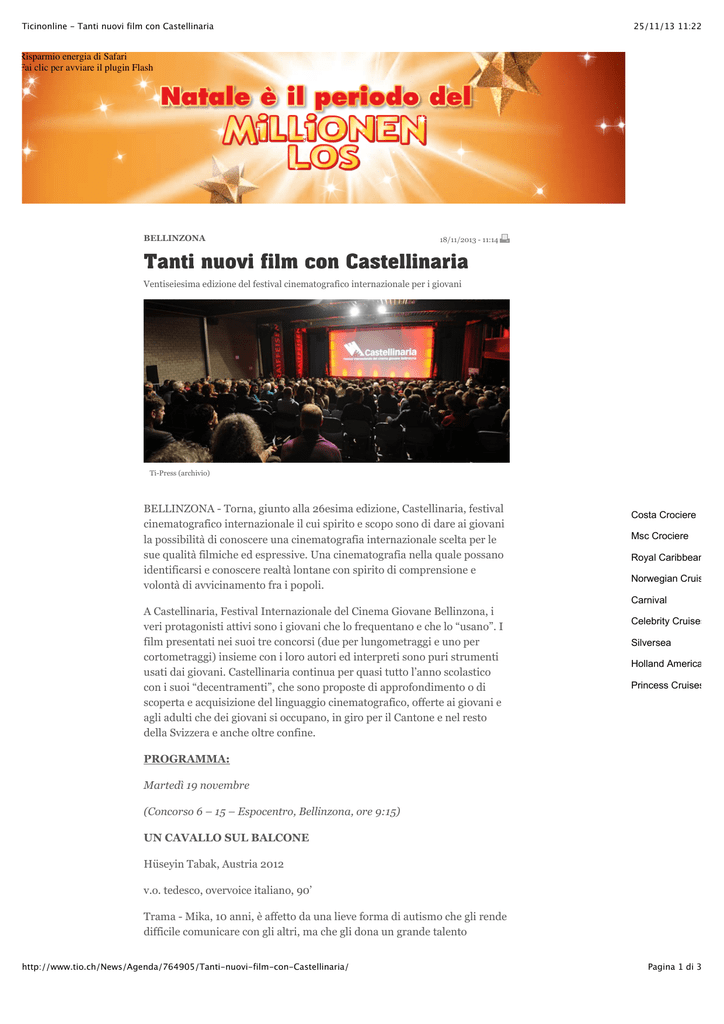 Ticinonline - Tanti nuovi film con Castellinaria 25/11/13 11:22

Risparmio energia di Safari
Fai clic per avviare il plugin Flash

Natale è il periodo del
MiLLiONEN
LOS

BELLINZONA 18/11/2013 - 11:14

Tanti nuovi film con Castellinaria

Ventiseiesima edizione del festival cinematografico internazionale per i giovani

Castellinaria

Ti-Press (archivio)

BELLINZONA - Torna, giunto alla 26esima edizione, Castellinaria, festival cinematografico internazionale il cui spirito e scopo sono di dare ai giovani la possibilità di conoscere una cinematografia internazionale scelta per le sue qualità filmiche ed espressive. Una cinematografia nella quale possano identificarsi e conoscere realtà lontane con spirito di comprensione e volontà di avvicinamento fra i popoli.

A Castellinaria, Festival Internazionale del Cinema Giovane Bellinzona, i veri protagonisti attivi sono i giovani che lo frequentano e che lo "usano". I film presentati nei suoi tre concorsi (due per lungometraggi e uno per cortometraggi) insieme con i loro autori ed interpreti sono puri strumenti usati dai giovani. Castellinaria continua per quasi tutto l'anno scolastico con i suoi "decentramenti", che sono proposte di approfondimento o di scoperta e acquisizione del linguaggio cinematografico, offerte ai giovani e agli adulti che dei giovani si occupano, in giro per il Cantone e nel resto della Svizzera e anche oltre confine.

PROGRAMMA:

Martedì 19 novembre

(Concorso 6 – 15 – Espocentro, Bellinzona, ore 9:15)

UN CAVALLO SUL BALCONE

Hüseyin Tabak, Austria 2012

v.o. tedesco, overvoice italiano, 90'

Trama - Mika, 10 anni, è affetto da una lieve forma di autismo che gli rende difficile comunicare con gli altri, ma che gli dona un grande talento

Costa Crociere
Msc Crociere
Royal Caribbear
Norwegian Cruis
Carnival
Celebrity Cruise
Silversea
Holland America
Princess Cruises

http://www.tio.ch/News/Agenda/764905/Tanti-nuovi-film-con-Castellinaria/ Pagina 1 di 3